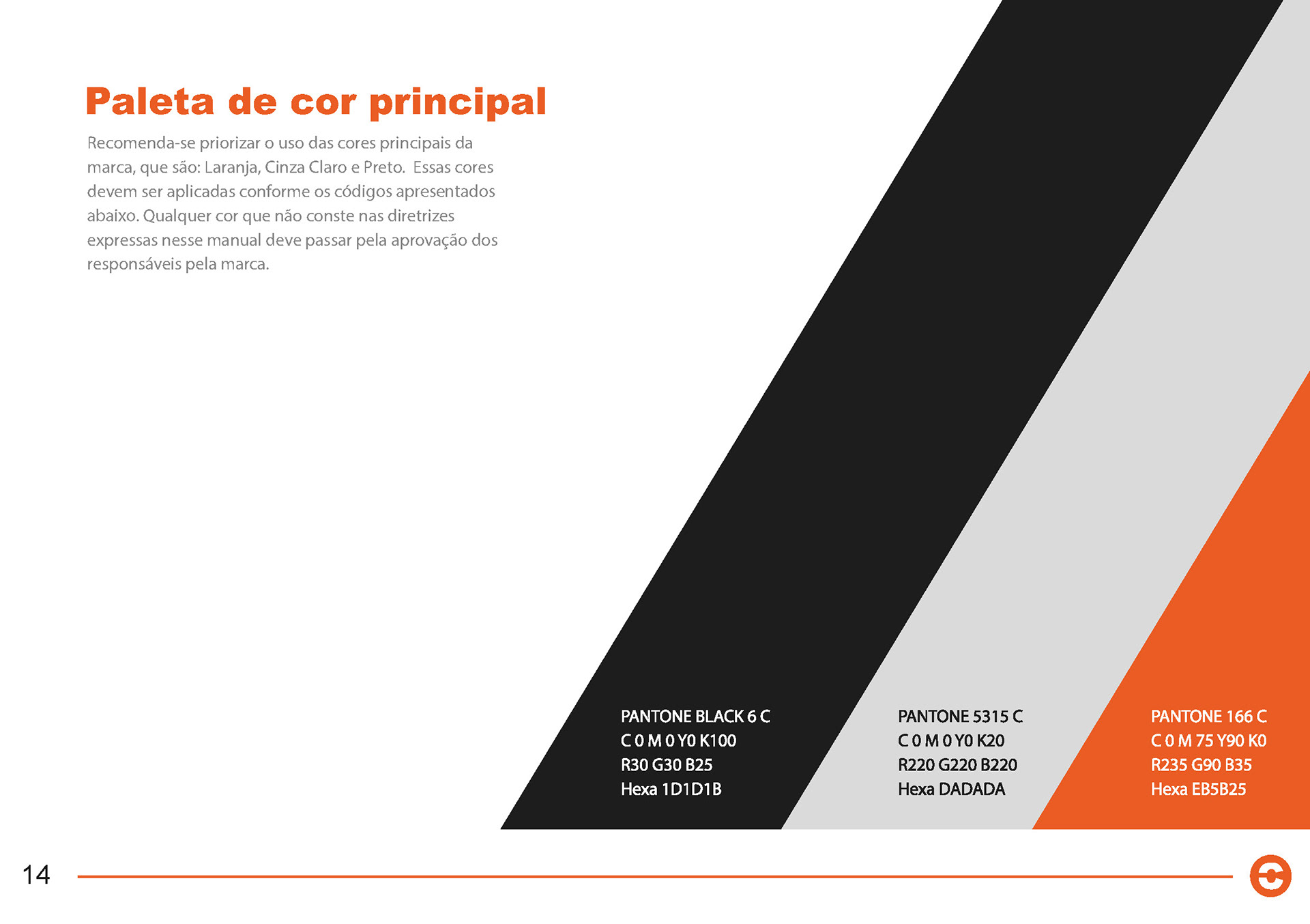 Paleta de cor principal

Recomenda-se priorizar o uso das cores principais da marca, que são: Laranja, Cinza Claro e Preto.  Essas cores devem ser aplicadas conforme os códigos apresentados abaixo. Qualquer cor que não conste nas diretrizes expressas nesse manual deve passar pela aprovação dos responsáveis pela marca.

PANTONE BLACK 6 C
C 0 M 0 Y0 K100
R30 G30 B25
Hexa 1D1D1B

PANTONE 5315 C
C 0 M 0 Y0 K20
R220 G220 B220
Hexa DADADA

PANTONE 166 C
C 0 M 75 Y90 K0
R235 G90 B35
Hexa EB5B25

14